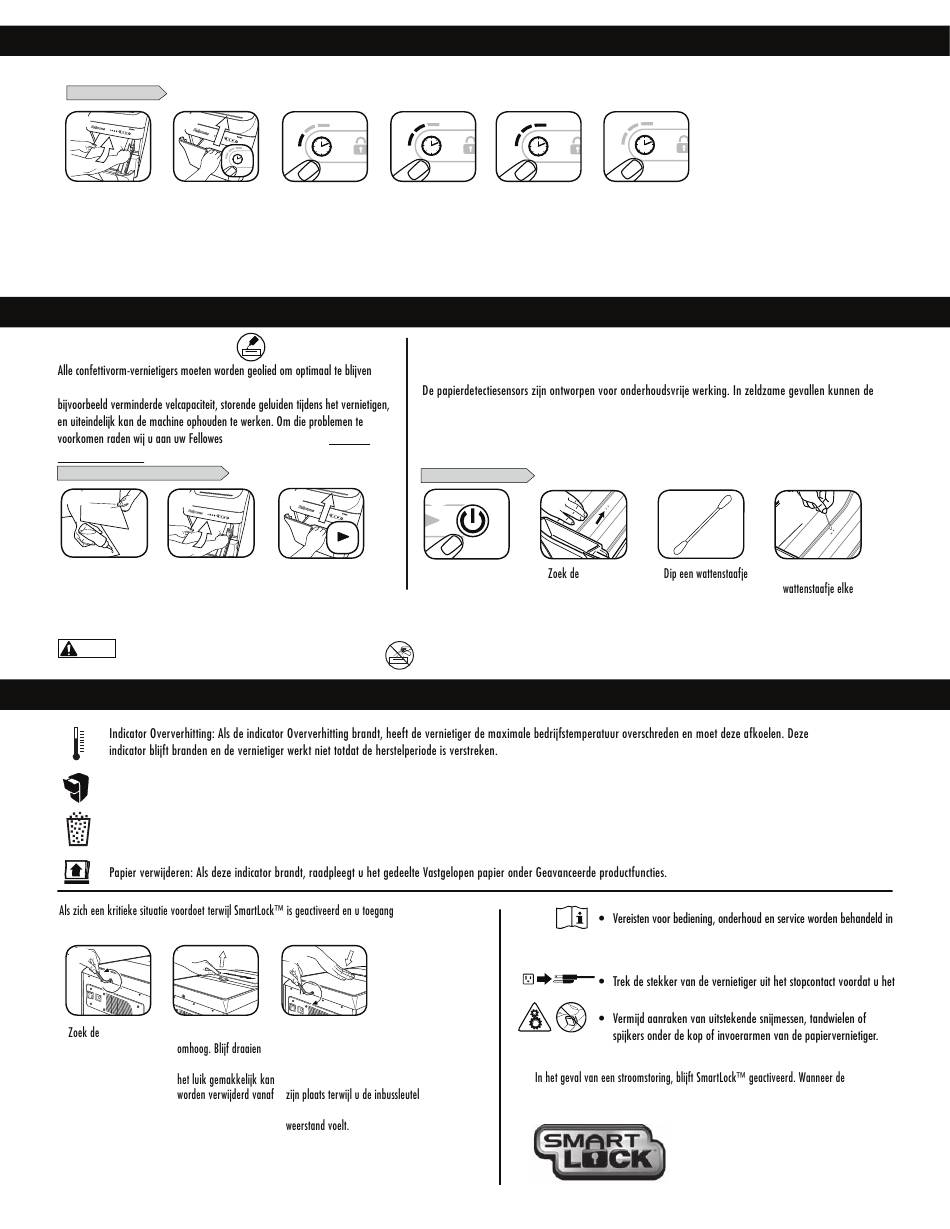 Alle confettivorm-vernietigers moeten worden geolied om optimaal te blijven

bijvoorbeeld verminderde velcapaciteit, storende geluiden tijdens het vernietigen, en uiteindelijk kan de machine ophouden te werken. Om die problemen te voorkomen raden wij u aan uw Fellowes

De papierdetectiesensors zijn ontworpen voor onderhoudsvrije werking. In zeldzame gevallen kunnen de

Zoek de

Dip een wattenstaafje

wattenstaafje elke

Indicator Oververhitting: Als de indicator Oververhitting brandt, heeft de vernietiger de maximale bedrijfstemperatuur overschreden en moet deze afkoelen. Deze indicator blijft branden en de vernietiger werkt niet totdat de herstelperiode is verstreken.

Papier verwijderen: Als deze indicator brandt, raadpleegt u het gedeelte Vastgelopen papier onder Geavanceerde productfuncties.

Als zich een kritieke situatie voordoet terwijl SmartLock™ is geactiveerd en u toegang

Zoek de

omhoog. Blijf draaien

het luik gemakkelijk kan worden verwijderd vanaf

zijn plaats terwijl u de inbussleutel

weerstand voelt.

• Vereisten voor bediening, onderhoud en service worden behandeld in

• Trek de stekker van de vernietiger uit het stopcontact voordat u het

• Vermijd aanraken van uitstekende snijmessen, tandwielen of spijkers onder de kop of invoerarmen van de papiervernietiger.

In het geval van een stroomstoring, blijft SmartLock™ geactiveerd. Wanneer de

SMART LOCK